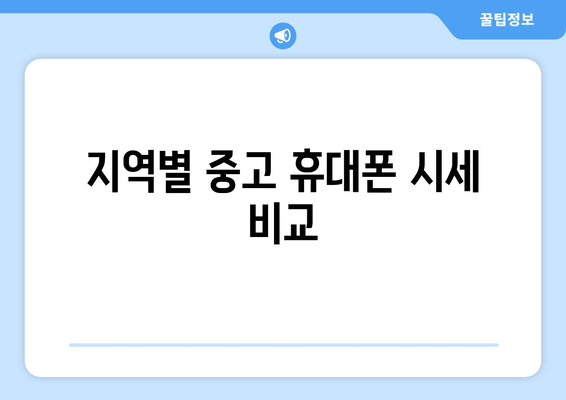 꿀팁정보

지역별 중고 휴대폰 시세 비교